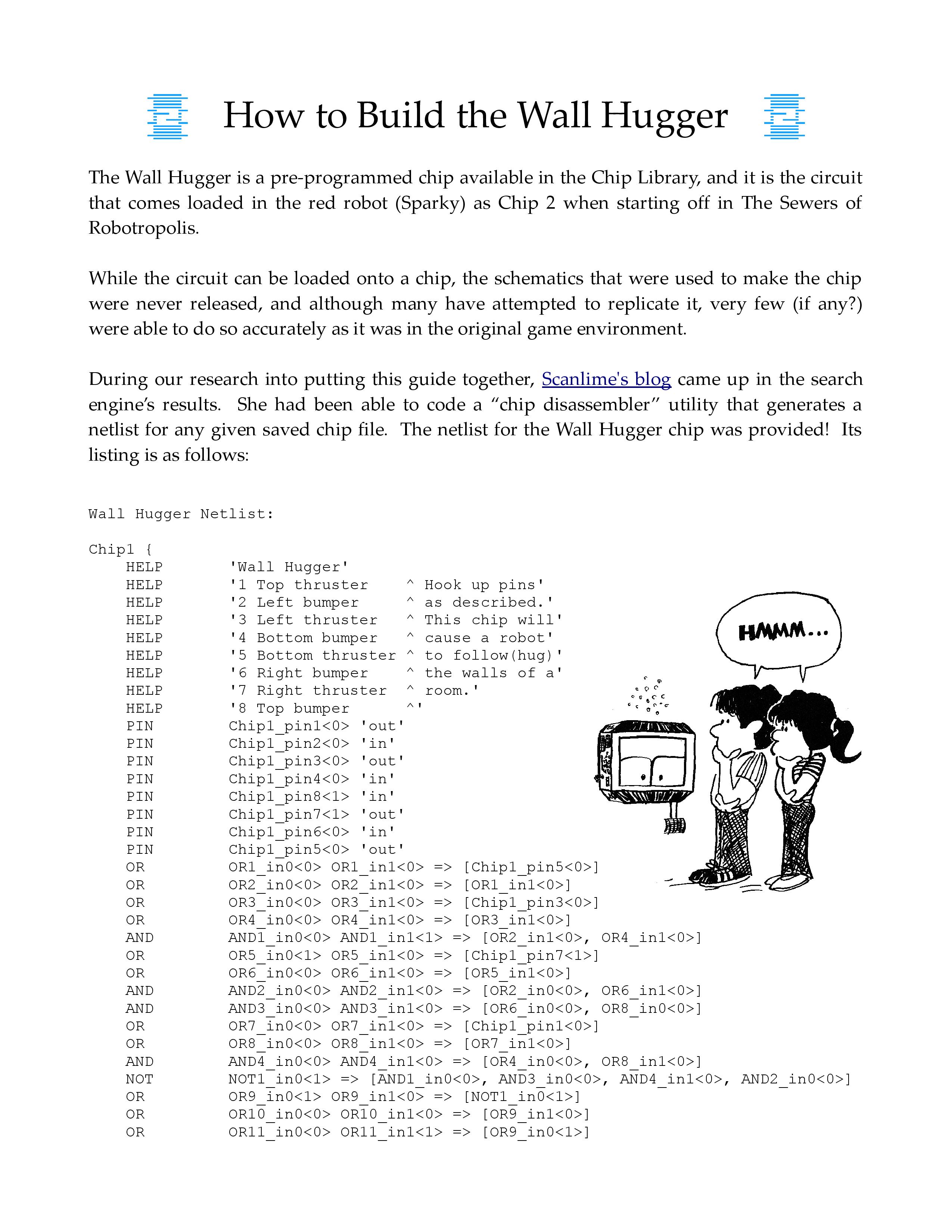 How to Build the Wall Hugger

The Wall Hugger is a pre-programmed chip available in the Chip Library, and it is the circuit that comes loaded in the red robot (Sparky) as Chip 2 when starting off in The Sewers of Robotropolis.

While the circuit can be loaded onto a chip, the schematics that were used to make the chip were never released, and although many have attempted to replicate it, very few (if any?) were able to do so accurately as it was in the original game environment.

During our research into putting this guide together, Scanlime's blog came up in the search engine's results. She had been able to code a "chip disassembler" utility that generates a netlist for any given saved chip file. The netlist for the Wall Hugger chip was provided! Its listing is as follows:

Wall Hugger Netlist:

Chip1 {
HELP 'Wall Hugger'
HELP '1 Top thruster ^ Hook up pins'
HELP '2 Left bumper ^ as described.'
HELP '3 Left thruster ^ This chip will'
HELP '4 Bottom bumper ^ cause a robot'
HELP '5 Bottom thruster ^ to follow(hug)'
HELP '6 Right bumper ^ the walls of a'
HELP '7 Right thruster ^ room.'
HELP '8 Top bumper ^'
PIN Chip1_pin1<0> 'out'
PIN Chip1_pin2<0> 'in'
PIN Chip1_pin3<0> 'out'
PIN Chip1_pin4<0> 'in'
PIN Chip1_pin8<1> 'in'
PIN Chip1_pin7<1> 'out'
PIN Chip1_pin6<0> 'in'
PIN Chip1_pin5<0> 'out'
OR OR1_in0<0> OR1_in1<0> => [Chip1_pin5<0>]
OR OR2_in0<0> OR2_in1<0> => [OR1_in1<0>]
OR OR3_in0<0> OR3_in1<0> => [Chip1_pin3<0>]
OR OR4_in0<0> OR4_in1<0> => [OR3_in1<0>]
AND AND1_in0<0> AND1_in1<1> => [OR2_in1<0>, OR4_in1<0>]
OR OR5_in0<1> OR5_in1<0> => [Chip1_pin7<1>]
OR OR6_in0<0> OR6_in1<0> => [OR5_in1<0>]
AND AND2_in0<0> AND2_in1<0> => [OR2_in0<0>, OR6_in1<0>]
AND AND3_in0<0> AND3_in1<0> => [OR6_in0<0>, OR8_in0<0>]
OR OR7_in0<0> OR7_in1<0> => [Chip1_pin1<0>]
OR OR8_in0<0> OR8_in1<0> => [OR7_in1<0>]
AND AND4_in0<0> AND4_in1<0> => [OR4_in0<0>, OR8_in1<0>]
NOT NOT1_in0<1> => [AND1_in0<0>, AND3_in0<0>, AND4_in1<0>, AND2_in0<0>]
OR OR9_in0<1> OR9_in1<0> => [NOT1_in0<1>]
OR OR10_in0<0> OR10_in1<0> => [OR9_in1<0>]
OR OR11_in0<0> OR11_in1<1> => [OR9_in0<1>]

HMMM...